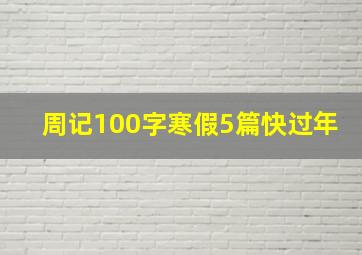 周记100字寒假5篇快过年